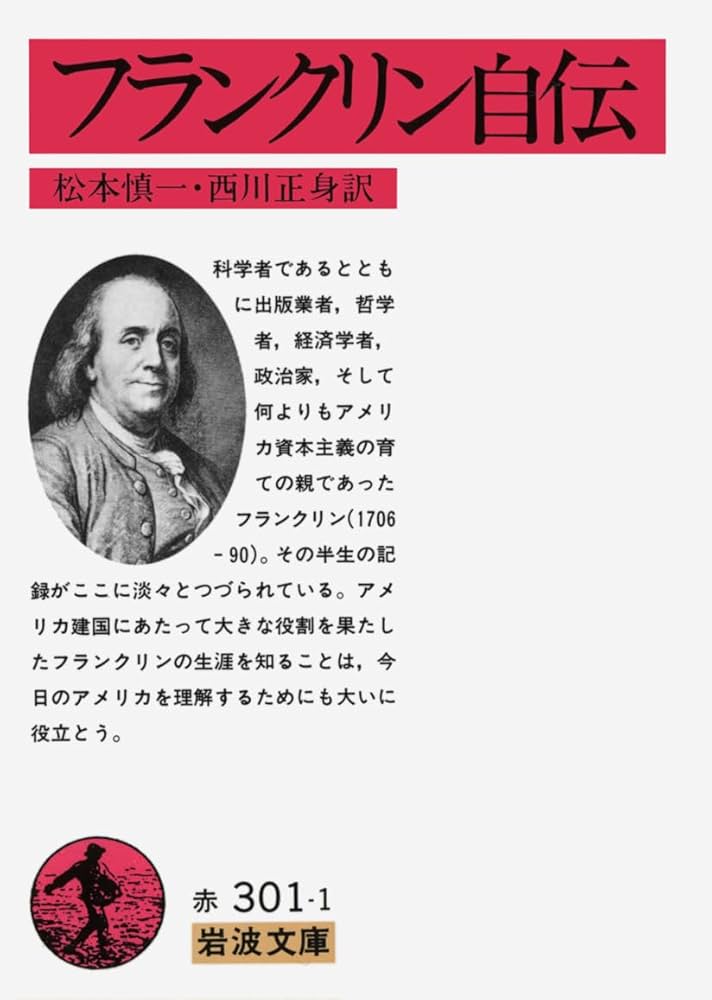 フランクリン自伝

松本慎一・西川正身訳

科学者であるとともに出版業者，哲学者，経済学者，政治家，そして何よりもアメリカ資本主義の育ての親であったフランクリン(1706－90)。その半生の記録がここに淡々とつづられている。アメリカ建国にあたって大きな役割を果たしたフランクリンの生涯を知ることは，今日のアメリカを理解するためにも大いに役立とう。

赤 301-1

岩波文庫